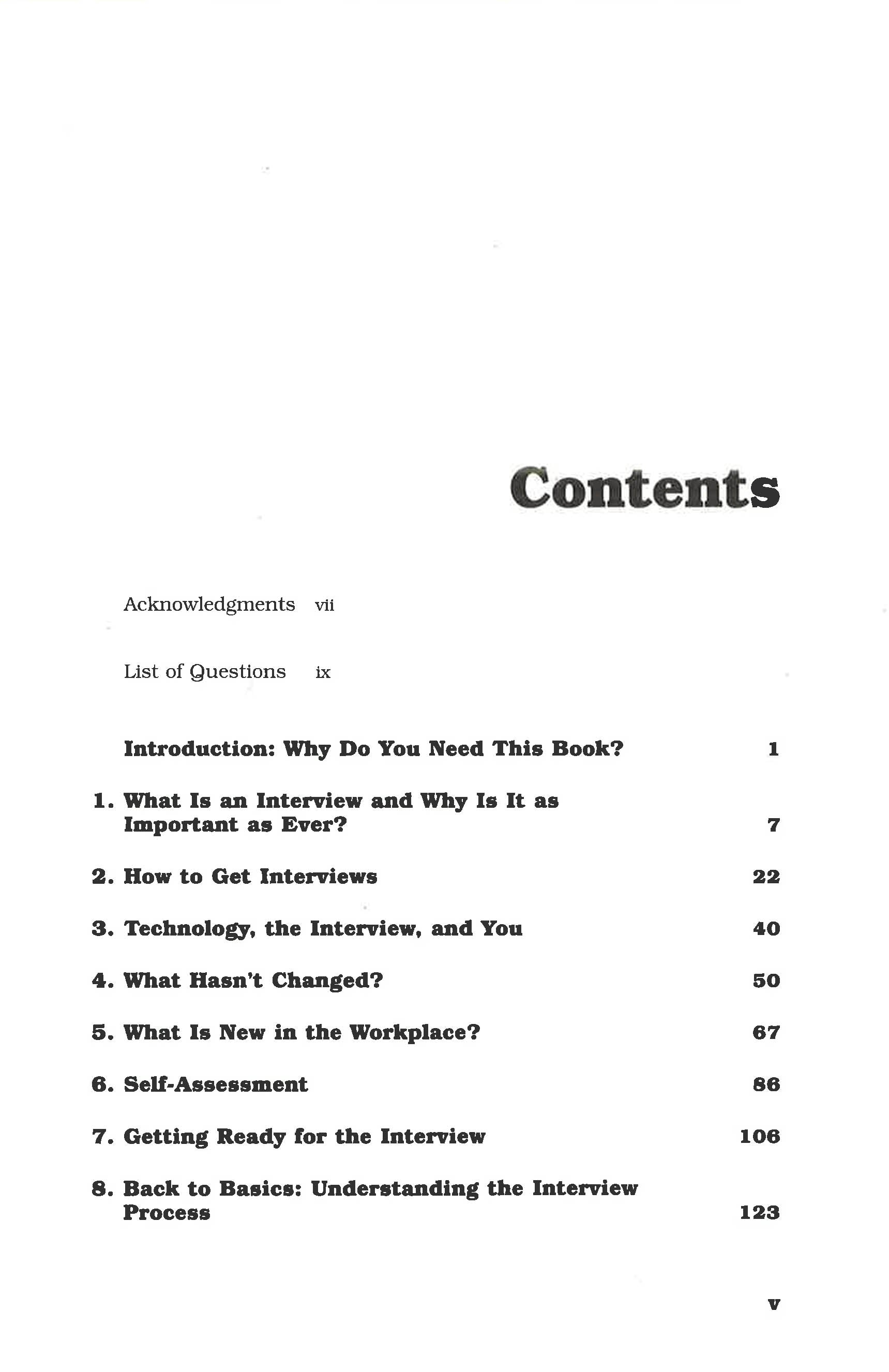 Contents

Acknowledgments vii

List of Questions ix

Introduction: Why Do You Need This Book? 1

1. What Is an Interview and Why Is It as Important as Ever? 7

2. How to Get Interviews 22

3. Technology, the Interview, and You 40

4. What Hasn't Changed? 50

5. What Is New in the Workplace? 67

6. Self-Assessment 86

7. Getting Ready for the Interview 106

8. Back to Basics: Understanding the Interview Process 123

v